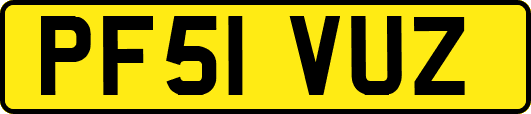 PF51 VUZ